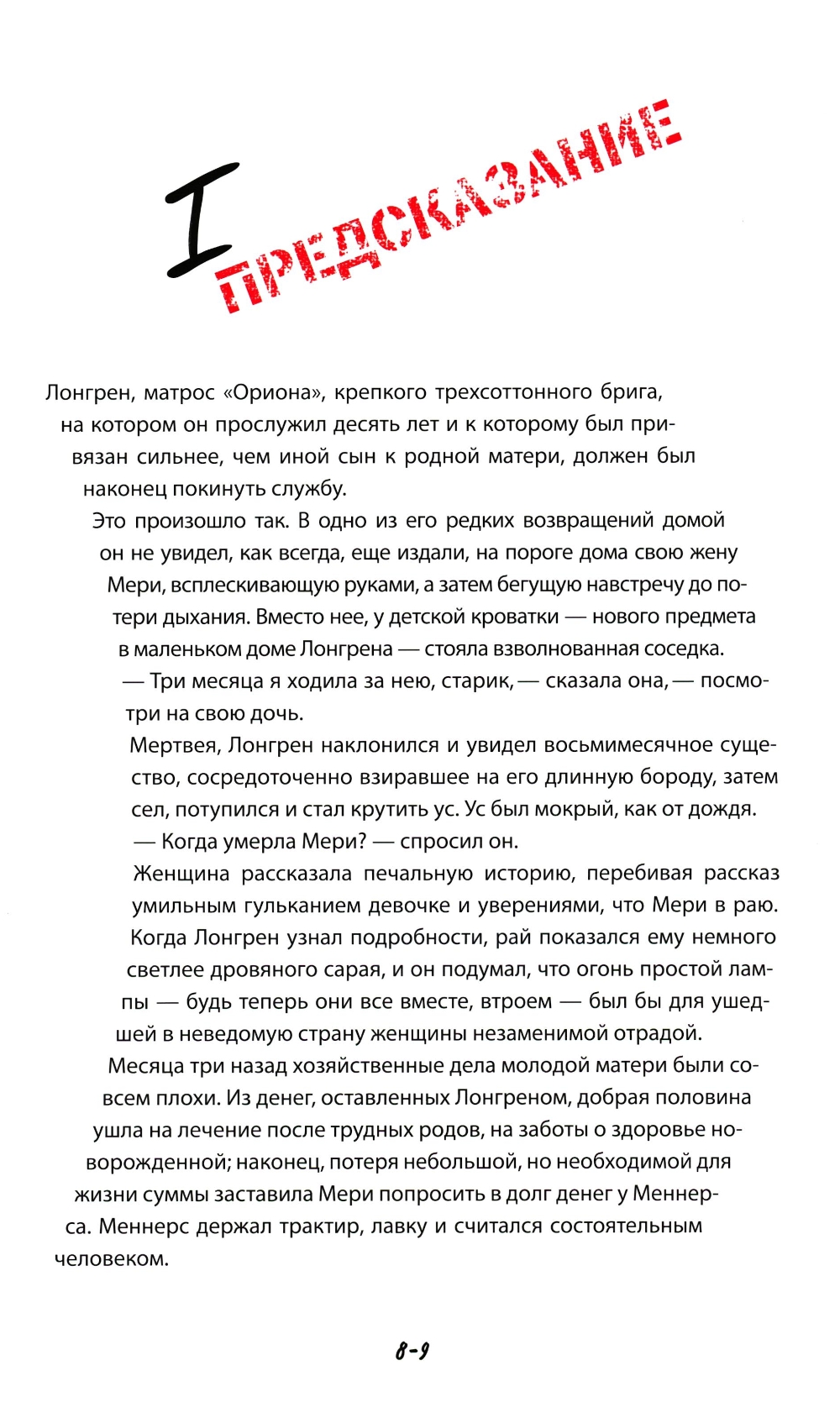 I
ПРЕДСКАЗАНИЕ

Лонгрен, матрос «Ориона», крепкого трехсоттонного брига, на котором он прослужил десять лет и к которому был привязан сильнее, чем иной сын к родной матери, должен был наконец покинуть службу.

Это произошло так. В одно из его редких возвращений домой он не увидел, как всегда, еще издали, на пороге дома свою жену Мери, всплескивающую руками, а затем бегущую навстречу до потери дыхания. Вместо нее, у детской кроватки — нового предмета в маленьком доме Лонгрена — стояла взволнованная соседка.

— Три месяца я ходила за нею, старик, — сказала она, — посмотри на свою дочь.

Мертвея, Лонгрен наклонился и увидел восьмимесячное существо, сосредоточенно взиравшее на его длинную бороду, затем сел, потупился и стал крутить ус. Ус был мокрый, как от дождя.

— Когда умерла Мери? — спросил он.

Женщина рассказала печальную историю, перебивая рассказ умильным гульканием девочке и уверениями, что Мери в раю. Когда Лонгрен узнал подробности, рай показался ему немного светлее дровяного сарая, и он подумал, что огонь простой лампы — будь теперь они все вместе, втроем — был бы для ушедшей в неведомую страну женщины незаменимой отрадой.

Месяца три назад хозяйственные дела молодой матери были совсем плохи. Из денег, оставленных Лонгреном, добрая половина ушла на лечение после трудных родов, на заботы о здоровье новорожденной; наконец, потеря небольшой, но необходимой для жизни суммы заставила Мери попросить в долг денег у Меннерса. Меннерс держал трактир, лавку и считался состоятельным человеком.

8-9